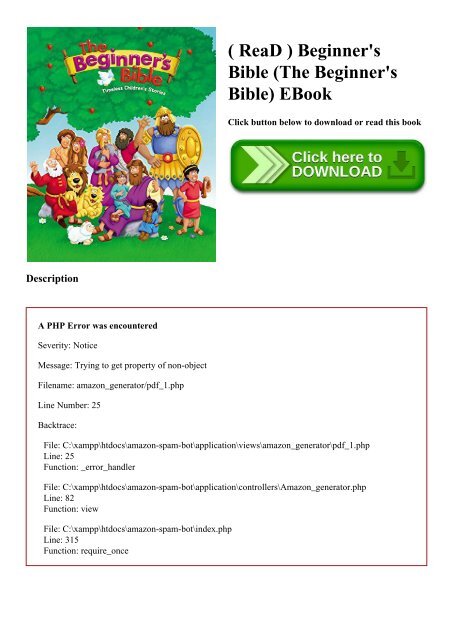 The Beginner's Bible
Timeless Children's Stories

( ReaD ) Beginner's Bible (The Beginner's Bible) EBook

Click button below to download or read this book

Click here to DOWNLOAD

Description

A PHP Error was encountered

Severity: Notice

Message: Trying to get property of non-object

Filename: amazon_generator/pdf_1.php

Line Number: 25

Backtrace:

File: C:\xampp\htdocs\amazon-spam-bot\application\views\amazon_generator\pdf_1.php
Line: 25
Function: _error_handler

File: C:\xampp\htdocs\amazon-spam-bot\application\controllers\Amazon_generator.php
Line: 82
Function: view

File: C:\xampp\htdocs\amazon-spam-bot\index.php
Line: 315
Function: require_once